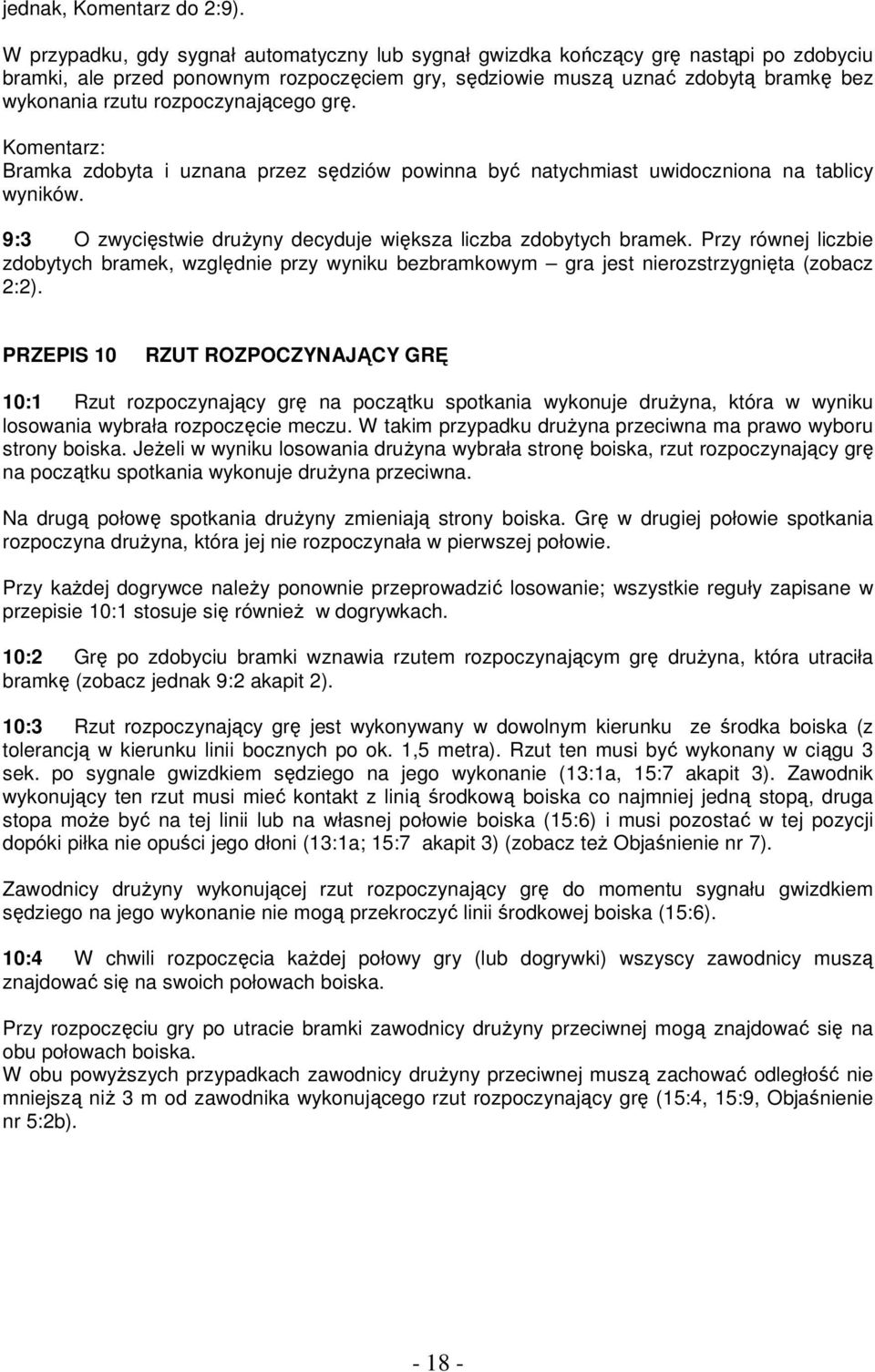 jednak, Komentarz do 2:9).

W przypadku, gdy sygnał automatyczny lub sygnał gwizdka kończący grę nastąpi po zdobyciu bramki, ale przed ponownym rozpoczęciem gry, sędziowie muszą uznać zdobytą bramkę bez wykonania rzutu rozpoczynającego grę.

Komentarz:
Bramka zdobyta i uznana przez sędziów powinna być natychmiast uwidoczniona na tablicy wyników.

9:3 O zwycięstwie drużyny decyduje większa liczba zdobytych bramek. Przy równej liczbie zdobytych bramek, względnie przy wyniku bezbramkowym – gra jest nierozstrzygnięta (zobacz 2:2).

PRZEPIS 10 RZUT ROZPOCZYNAJĄCY GRĘ

10:1 Rzut rozpoczynający grę na początku spotkania wykonuje drużyna, która w wyniku losowania wybrała rozpoczęcie meczu. W takim przypadku drużyna przeciwna ma prawo wyboru strony boiska. Jeżeli w wyniku losowania drużyna wybrała stronę boiska, rzut rozpoczynający grę na początku spotkania wykonuje drużyna przeciwna.

Na drugą połowę spotkania drużyny zmieniają strony boiska. Grę w drugiej połowie spotkania rozpoczyna drużyna, która jej nie rozpoczynała w pierwszej połowie.

Przy każdej dogrywce należy ponownie przeprowadzić losowanie; wszystkie reguły zapisane w przepisie 10:1 stosuje się również w dogrywkach.

10:2 Grę po zdobyciu bramki wznawia rzutem rozpoczynającym grę drużyna, która utraciła bramkę (zobacz jednak 9:2 akapit 2).

10:3 Rzut rozpoczynający grę jest wykonywany w dowolnym kierunku ze środka boiska (z tolerancją w kierunku linii bocznych po ok. 1,5 metra). Rzut ten musi być wykonany w ciągu 3 sek. po sygnale gwizdkiem sędziego na jego wykonanie (13:1a, 15:7 akapit 3). Zawodnik wykonujący ten rzut musi mieć kontakt z linią środkową boiska co najmniej jedną stopą, druga stopa może być na tej linii lub na własnej połowie boiska (15:6) i musi pozostać w tej pozycji dopóki piłka nie opuści jego dłoni (13:1a; 15:7 akapit 3) (zobacz też Objaśnienie nr 7).

Zawodnicy drużyny wykonującej rzut rozpoczynający grę do momentu sygnału gwizdkiem sędziego na jego wykonanie nie mogą przekroczyć linii środkowej boiska (15:6).

10:4 W chwili rozpoczęcia każdej połowy gry (lub dogrywki) wszyscy zawodnicy muszą znajdować się na swoich połowach boiska.

Przy rozpoczęciu gry po utracie bramki zawodnicy drużyny przeciwnej mogą znajdować się na obu połowach boiska.
W obu powyższych przypadkach zawodnicy drużyny przeciwnej muszą zachować odległość nie mniejszą niż 3 m od zawodnika wykonującego rzut rozpoczynający grę (15:4, 15:9, Objaśnienie nr 5:2b).

- 18 -